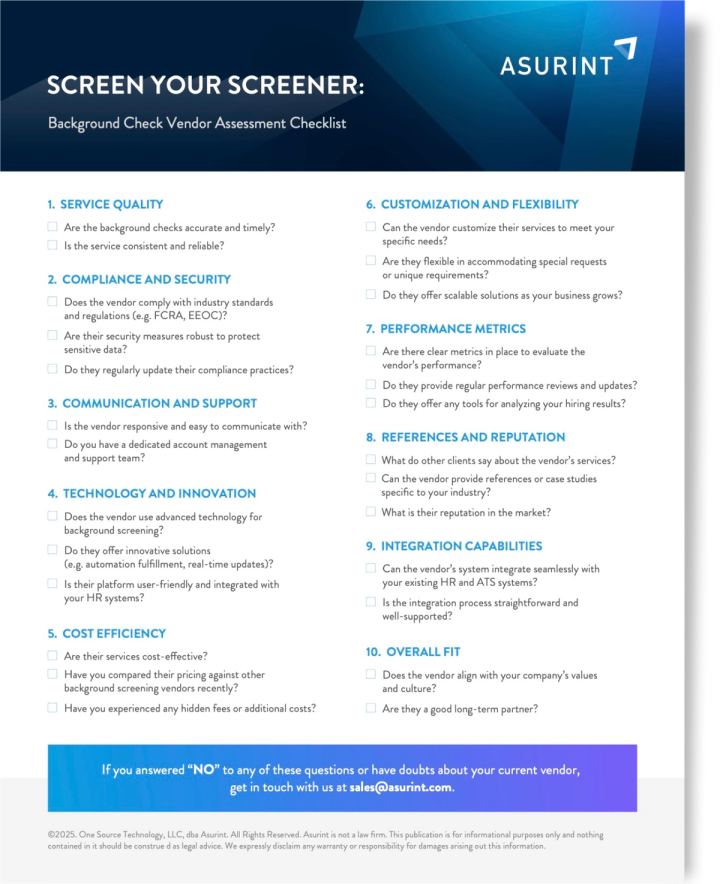 ASURINT

SCREEN YOUR SCREENER:

Background Check Vendor Assessment Checklist

1. SERVICE QUALITY

Are the background checks accurate and timely?

Is the service consistent and reliable?

2. COMPLIANCE AND SECURITY

Does the vendor comply with industry standards and regulations (e.g. FCRA, EEOC)?

Are their security measures robust to protect sensitive data?

Do they regularly update their compliance practices?

3. COMMUNICATION AND SUPPORT

Is the vendor responsive and easy to communicate with?

Do you have a dedicated account management and support team?

4. TECHNOLOGY AND INNOVATION

Does the vendor use advanced technology for background screening?

Do they offer innovative solutions (e.g. automation fulfillment, real-time updates)?

Is their platform user-friendly and integrated with your HR systems?

5. COST EFFICIENCY

Are their services cost-effective?

Have you compared their pricing against other background screening vendors recently?

Have you experienced any hidden fees or additional costs?

6. CUSTOMIZATION AND FLEXIBILITY

Can the vendor customize their services to meet your specific needs?

Are they flexible in accommodating special requests or unique requirements?

Do they offer scalable solutions as your business grows?

7. PERFORMANCE METRICS

Are there clear metrics in place to evaluate the vendor's performance?

Do they provide regular performance reviews and updates?

Do they offer any tools for analyzing your hiring results?

8. REFERENCES AND REPUTATION

What do other clients say about the vendor's services?

Can the vendor provide references or case studies specific to your industry?

What is their reputation in the market?

9. INTEGRATION CAPABILITIES

Can the vendor's system integrate seamlessly with your existing HR and ATS systems?

Is the integration process straightforward and well-supported?

10. OVERALL FIT

Does the vendor align with your company's values and culture?

Are they a good long-term partner?

If you answered "NO" to any of these questions or have doubts about your current vendor, get in touch with us at sales@asurint.com.

©2025. One Source Technology, LLC, dba Asurint. All Rights Reserved. Asurint is not a law firm. This publication is for informational purposes only and nothing contained in it should be construe d as legal advice. We expressly disclaim any warranty or responsibility for damages arising out this information.